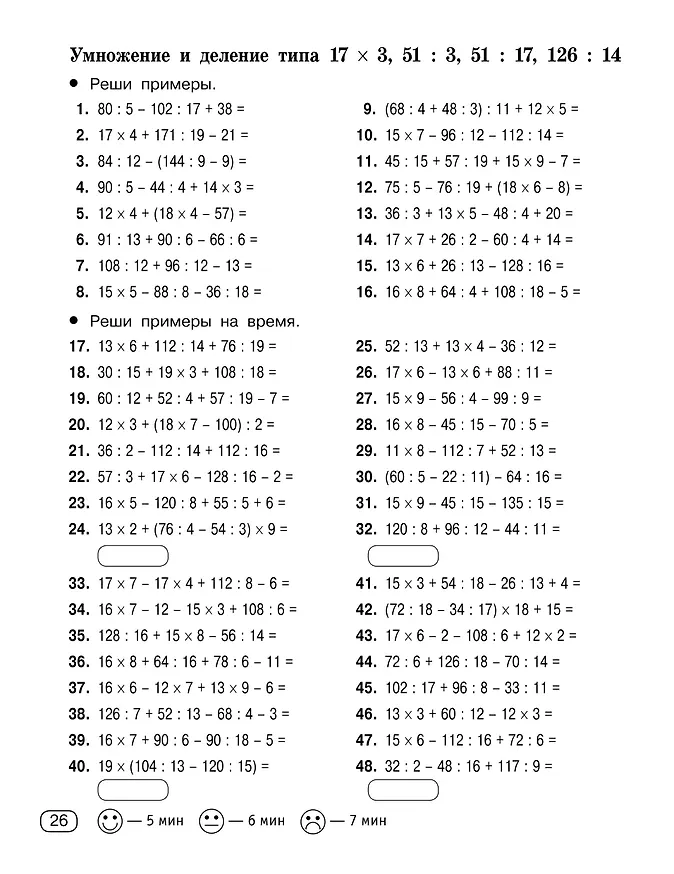 Умножение и деление типа $17 \times 3$, $51 : 3$, $51 : 17$, $126 : 14$

• Реши примеры.

1. $80 : 5 - 102 : 17 + 38 =$
2. $17 \times 4 + 171 : 19 - 21 =$
3. $84 : 12 - (144 : 9 - 9) =$
4. $90 : 5 - 44 : 4 + 14 \times 3 =$
5. $12 \times 4 + (18 \times 4 - 57) =$
6. $91 : 13 + 90 : 6 - 66 : 6 =$
7. $108 : 12 + 96 : 12 - 13 =$
8. $15 \times 5 - 88 : 8 - 36 : 18 =$

9. $(68 : 4 + 48 : 3) : 11 + 12 \times 5 =$
10. $15 \times 7 - 96 : 12 - 112 : 14 =$
11. $45 : 15 + 57 : 19 + 15 \times 9 - 7 =$
12. $75 : 5 - 76 : 19 + (18 \times 6 - 8) =$
13. $36 : 3 + 13 \times 5 - 48 : 4 + 20 =$
14. $17 \times 7 + 26 : 2 - 60 : 4 + 14 =$
15. $13 \times 6 + 26 : 13 - 128 : 16 =$
16. $16 \times 8 + 64 : 4 + 108 : 18 - 5 =$

• Реши примеры на время.

17. $13 \times 6 + 112 : 14 + 76 : 19 =$
18. $30 : 15 + 19 \times 3 + 108 : 18 =$
19. $60 : 12 + 52 : 4 + 57 : 19 - 7 =$
20. $12 \times 3 + (18 \times 7 - 100) : 2 =$
21. $36 : 2 - 112 : 14 + 112 : 16 =$
22. $57 : 3 + 17 \times 6 - 128 : 16 - 2 =$
23. $16 \times 5 - 120 : 8 + 55 : 5 + 6 =$
24. $13 \times 2 + (76 : 4 - 54 : 3) \times 9 =$

25. $52 : 13 + 13 \times 4 - 36 : 12 =$
26. $17 \times 6 - 13 \times 6 + 88 : 11 =$
27. $15 \times 9 - 56 : 4 - 99 : 9 =$
28. $16 \times 8 - 45 : 15 - 70 : 5 =$
29. $11 \times 8 - 112 : 7 + 52 : 13 =$
30. $(60 : 5 - 22 : 11) - 64 : 16 =$
31. $15 \times 9 - 45 : 15 - 135 : 15 =$
32. $120 : 8 + 96 : 12 - 44 : 11 =$

33. $17 \times 7 - 17 \times 4 + 112 : 8 - 6 =$
34. $16 \times 7 - 12 - 15 \times 3 + 108 : 6 =$
35. $128 : 16 + 15 \times 8 - 56 : 14 =$
36. $16 \times 8 + 64 : 16 + 78 : 6 - 11 =$
37. $16 \times 6 - 12 \times 7 + 13 \times 9 - 6 =$
38. $126 : 7 + 52 : 13 - 68 : 4 - 3 =$
39. $16 \times 7 + 90 : 6 - 90 : 18 - 5 =$
40. $19 \times (104 : 13 - 120 : 15) =$

41. $15 \times 3 + 54 : 18 - 26 : 13 + 4 =$
42. $(72 : 18 - 34 : 17) \times 18 + 15 =$
43. $17 \times 6 - 2 - 108 : 6 + 12 \times 2 =$
44. $72 : 6 + 126 : 18 - 70 : 14 =$
45. $102 : 17 + 96 : 8 - 33 : 11 =$
46. $13 \times 3 + 60 : 12 - 12 \times 3 =$
47. $15 \times 6 - 112 : 16 + 72 : 6 =$
48. $32 : 2 - 48 : 16 + 117 : 9 =$

26 — 5 мин — 6 мин — 7 мин